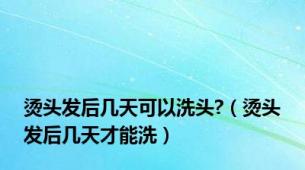 烫头发后几天可以洗头?（烫头发后几天才能洗）